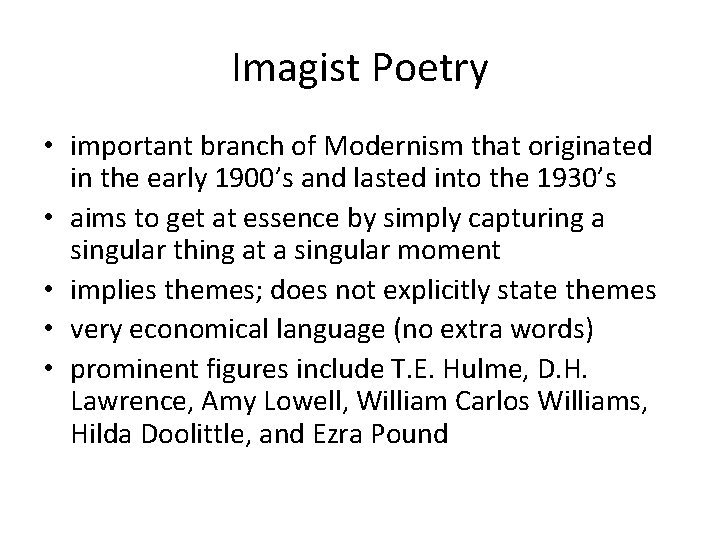 Imagist Poetry

• important branch of Modernism that originated in the early 1900's and lasted into the 1930's
• aims to get at essence by simply capturing a singular thing at a singular moment
• implies themes; does not explicitly state themes
• very economical language (no extra words)
• prominent figures include T.E. Hulme, D.H. Lawrence, Amy Lowell, William Carlos Williams, Hilda Doolittle, and Ezra Pound